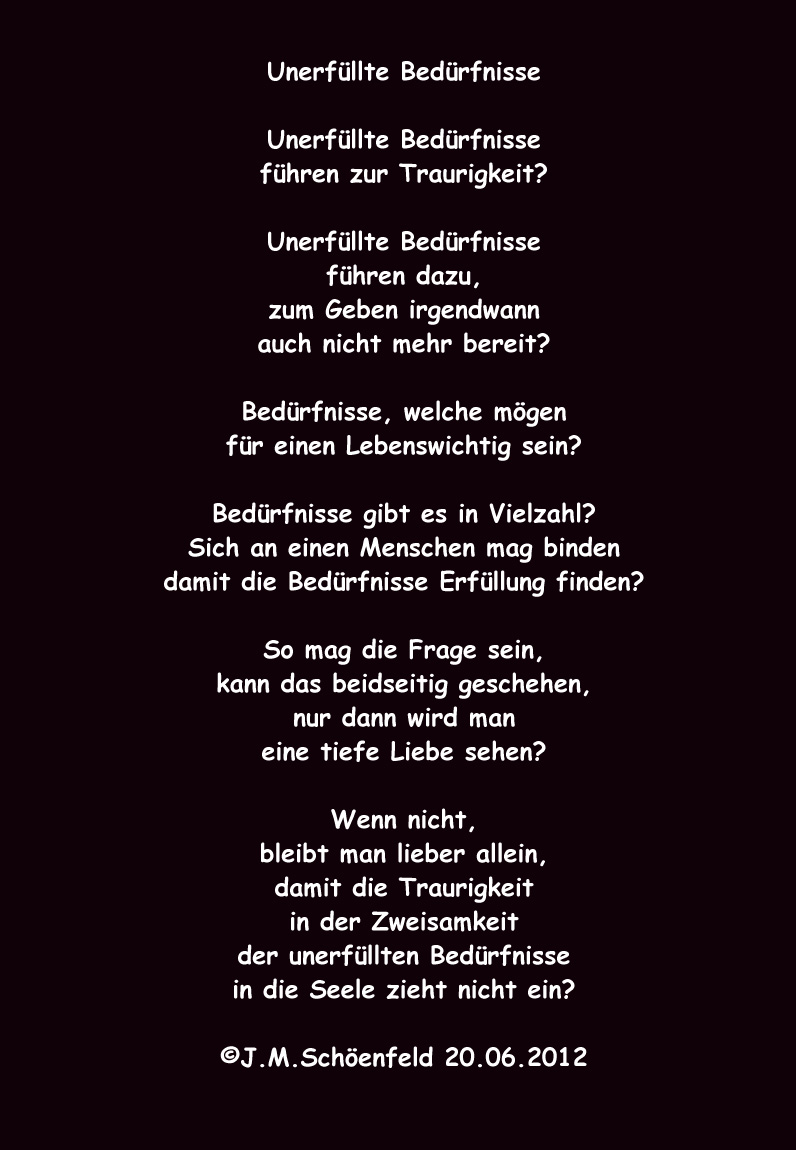 Unerfüllte Bedürfnisse

Unerfüllte Bedürfnisse
führen zur Traurigkeit?

Unerfüllte Bedürfnisse
führen dazu,
zum Geben irgendwann
auch nicht mehr bereit?

Bedürfnisse, welche mögen
für einen Lebenswichtig sein?

Bedürfnisse gibt es in Vielzahl?
Sich an einen Menschen mag binden
damit die Bedürfnisse Erfüllung finden?

So mag die Frage sein,
kann das beidseitig geschehen,
nur dann wird man
eine tiefe Liebe sehen?

Wenn nicht,
bleibt man lieber allein,
damit die Traurigkeit
in der Zweisamkeit
der unerfüllten Bedürfnisse
in die Seele zieht nicht ein?

©J.M.Schöenfeld 20.06.2012